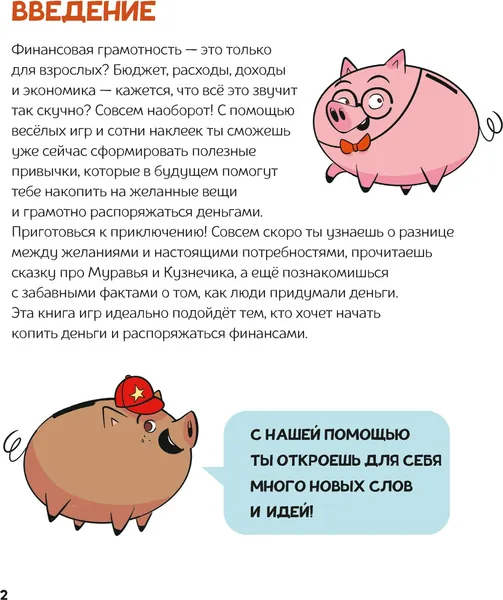 ВВЕДЕНИЕ

Финансовая грамотность — это только для взрослых? Бюджет, расходы, доходы и экономика — кажется, что всё это звучит так скучно? Совсем наоборот! С помощью весёлых игр и сотни наклеек ты сможешь уже сейчас сформировать полезные привычки, которые в будущем помогут тебе накопить на желанные вещи и грамотно распоряжаться деньгами.
Приготовься к приключению! Совсем скоро ты узнаешь о разнице между желаниями и настоящими потребностями, прочитаешь сказку про Муравья и Кузнечика, а ещё познакомишься с забавными фактами о том, как люди придумали деньги.
Эта книга игр идеально подойдёт тем, кто хочет начать копить деньги и распоряжаться финансами.

С НАШЕЙ ПОМОЩЬЮ ТЫ ОТКРОЕШЬ ДЛЯ СЕБЯ МНОГО НОВЫХ СЛОВ И ИДЕЙ!

2